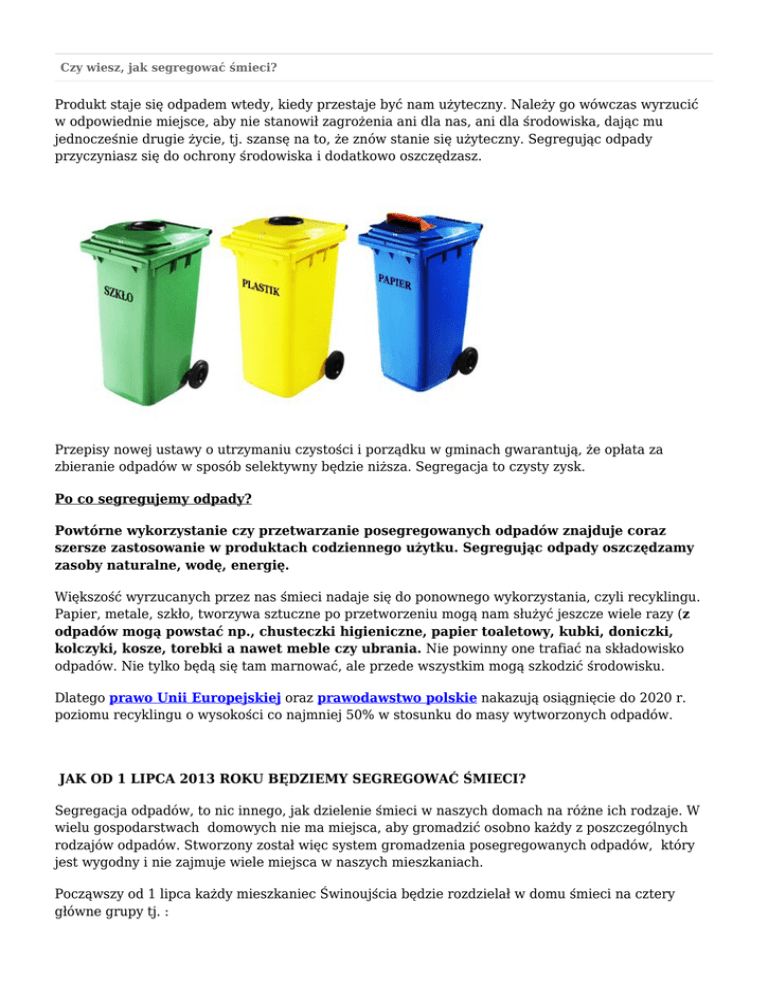 Czy wiesz, jak segregować śmieci?

Produkt staje się odpadem wtedy, kiedy przestaje być nam użyteczny. Należy go wówczas wyrzucić w odpowiednie miejsce, aby nie stanowił zagrożenia ani dla nas, ani dla środowiska, dając mu jednocześnie drugie życie, tj. szansę na to, że znów stanie się użyteczny. Segregując odpady przyczyniasz się do ochrony środowiska i dodatkowo oszczędzasz.

SZKŁO

PLASTIK

PAPIER

Przepisy nowej ustawy o utrzymaniu czystości i porządku w gminach gwarantują, że opłata za zbieranie odpadów w sposób selektywny będzie niższa. Segregacja to czysty zysk.

Po co segregujemy odpady?

Powtórne wykorzystanie czy przetwarzanie posegregowanych odpadów znajduje coraz szersze zastosowanie w produktach codziennego użytku. Segregując odpady oszczędzamy zasoby naturalne, wodę, energię.

Większość wyrzucanych przez nas śmieci nadaje się do ponownego wykorzystania, czyli recyklingu. Papier, metale, szkło, tworzywa sztuczne po przetworzeniu mogą nam służyć jeszcze wiele razy (z odpadów mogą powstać np., chusteczki higieniczne, papier toaletowy, kubki, doniczki, kolczyki, kosze, torebki a nawet meble czy ubrania. Nie powinny one trafiać na składowisko odpadów. Nie tylko będą się tam marnować, ale przede wszystkim mogą szkodzić środowisku.

Dlatego prawo Unii Europejskiej oraz prawodawstwo polskie nakazują osiągnięcie do 2020 r. poziomu recyklingu o wysokości co najmniej 50% w stosunku do masy wytworzonych odpadów.

JAK OD 1 LIPCA 2013 ROKU BĘDZIEMY SEGREGOWAĆ ŚMIECI?

Segregacja odpadów, to nic innego, jak dzielenie śmieci w naszych domach na różne ich rodzaje. W wielu gospodarstwach domowych nie ma miejsca, aby gromadzić osobno każdy z poszczególnych rodzajów odpadów. Stworzony został więc system gromadzenia posegregowanych odpadów, który jest wygodny i nie zajmuje wiele miejsca w naszych mieszkaniach.

Począwszy od 1 lipca każdy mieszkaniec Świnoujścia będzie rozdzielał w domu śmieci na cztery główne grupy tj. :